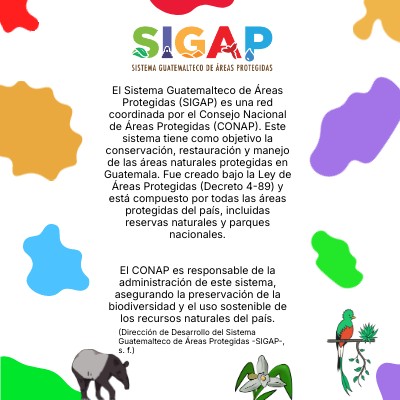 SIGAP
SISTEMA GUATEMALTECO DE ÁREAS PROTEGIDAS

El Sistema Guatemalteco de Áreas Protegidas (SIGAP) es una red coordinada por el Consejo Nacional de Áreas Protegidas (CONAP). Este sistema tiene como objetivo la conservación, restauración y manejo de las áreas naturales protegidas en Guatemala. Fue creado bajo la Ley de Áreas Protegidas (Decreto 4-89) y está compuesto por todas las áreas protegidas del país, incluidas reservas naturales y parques nacionales.

El CONAP es responsable de la administración de este sistema, asegurando la preservación de la biodiversidad y el uso sostenible de los recursos naturales del país.

(Dirección de Desarrollo del Sistema Guatemalteco de Áreas Protegidas -SIGAP-, s. f.)